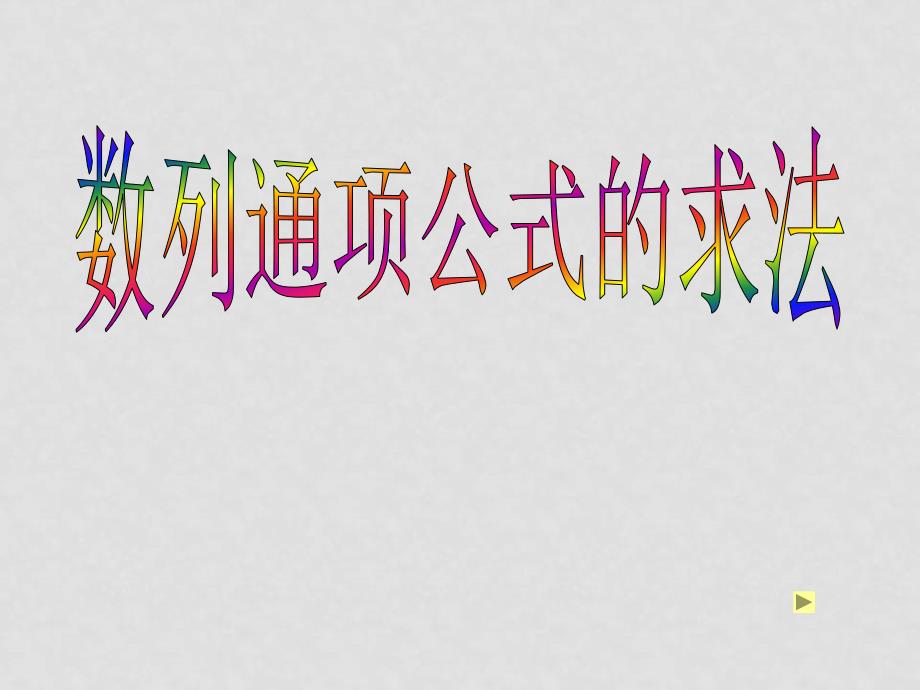 数列通项公式的求法